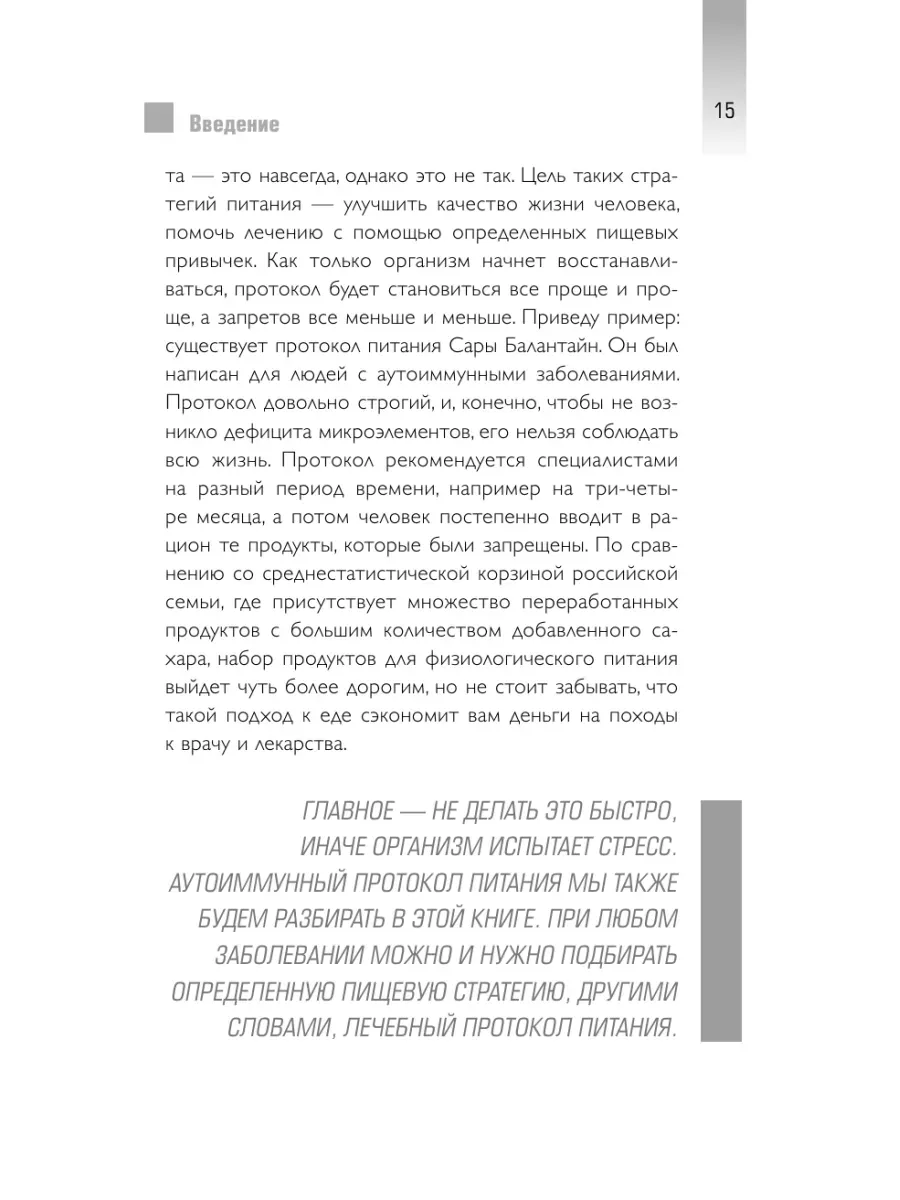 Введение

15

та — это навсегда, однако это не так. Цель таких стратегий питания — улучшить качество жизни человека, помочь лечению с помощью определенных пищевых привычек. Как только организм начнет восстанавливаться, протокол будет становиться все проще и проще, а запретов все меньше и меньше. Приведу пример: существует протокол питания Сары Балантайн. Он был написан для людей с аутоиммунными заболеваниями. Протокол довольно строгий, и, конечно, чтобы не возникло дефицита микроэлементов, его нельзя соблюдать всю жизнь. Протокол рекомендуется специалистами на разный период времени, например на три-четыре месяца, а потом человек постепенно вводит в рацион те продукты, которые были запрещены. По сравнению со среднестатистической корзиной российской семьи, где присутствует множество переработанных продуктов с большим количеством добавленного сахара, набор продуктов для физиологического питания выйдет чуть более дорогим, но не стоит забывать, что такой подход к еде сэкономит вам деньги на походы к врачу и лекарства.

ГЛАВНОЕ — НЕ ДЕЛАТЬ ЭТО БЫСТРО, ИНАЧЕ ОРГАНИЗМ ИСПЫТАЕТ СТРЕСС. АУТОИММУННЫЙ ПРОТОКОЛ ПИТАНИЯ МЫ ТАКЖЕ БУДЕМ РАЗБИРАТЬ В ЭТОЙ КНИГЕ. ПРИ ЛЮБОМ ЗАБОЛЕВАНИИ МОЖНО И НУЖНО ПОДБИРАТЬ ОПРЕДЕЛЕННУЮ ПИЩЕВУЮ СТРАТЕГИЮ, ДРУГИМИ СЛОВАМИ, ЛЕЧЕБНЫЙ ПРОТОКОЛ ПИТАНИЯ.